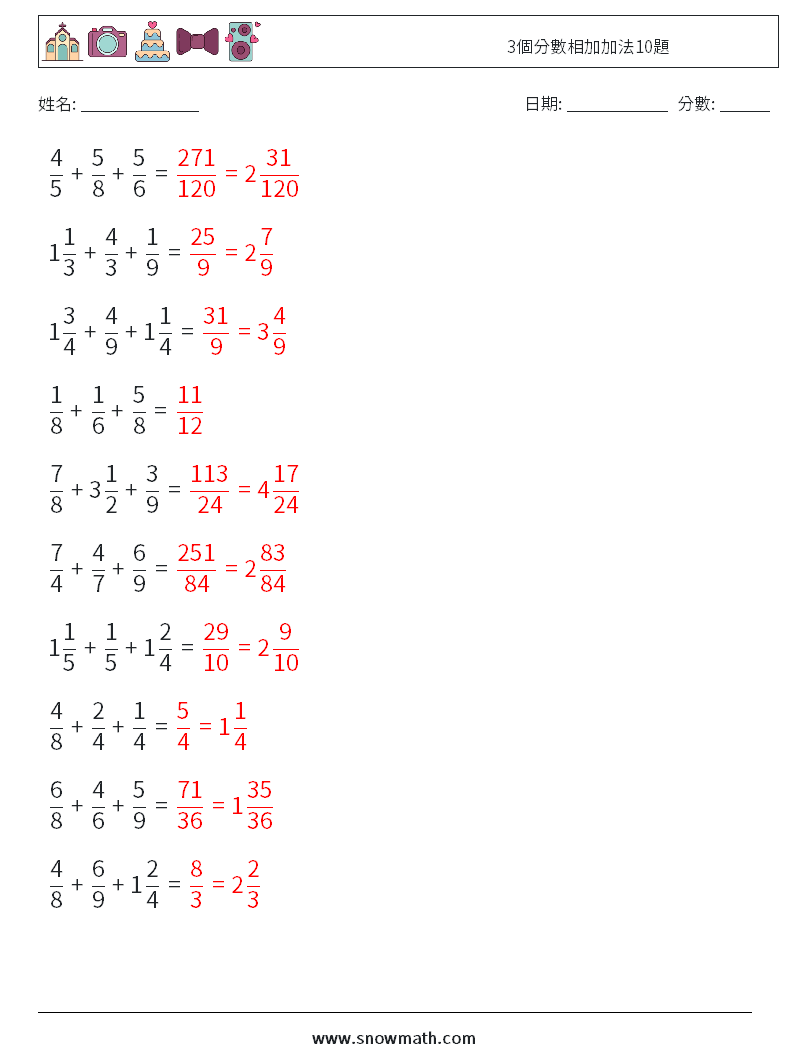 3個分數相加加法10題

姓名: ______________ 日期: ____________ 分數: ______

$\frac{4}{5} + \frac{5}{8} + \frac{5}{6} = \frac{271}{120} = 2\frac{31}{120}$

$1\frac{1}{3} + \frac{4}{3} + \frac{1}{9} = \frac{25}{9} = 2\frac{7}{9}$

$1\frac{3}{4} + \frac{4}{9} + 1\frac{1}{4} = \frac{31}{9} = 3\frac{4}{9}$

$\frac{1}{8} + \frac{1}{6} + \frac{5}{8} = \frac{11}{12}$

$\frac{7}{8} + 3\frac{1}{2} + \frac{3}{9} = \frac{113}{24} = 4\frac{17}{24}$

$\frac{7}{4} + \frac{4}{7} + \frac{6}{9} = \frac{251}{84} = 2\frac{83}{84}$

$1\frac{1}{5} + \frac{1}{5} + 1\frac{2}{4} = \frac{29}{10} = 2\frac{9}{10}$

$\frac{4}{8} + \frac{2}{4} + \frac{1}{4} = \frac{5}{4} = 1\frac{1}{4}$

$\frac{6}{8} + \frac{4}{6} + \frac{5}{9} = \frac{71}{36} = 1\frac{35}{36}$

$\frac{4}{8} + \frac{6}{9} + 1\frac{2}{4} = \frac{8}{3} = 2\frac{2}{3}$

www.snowmath.com